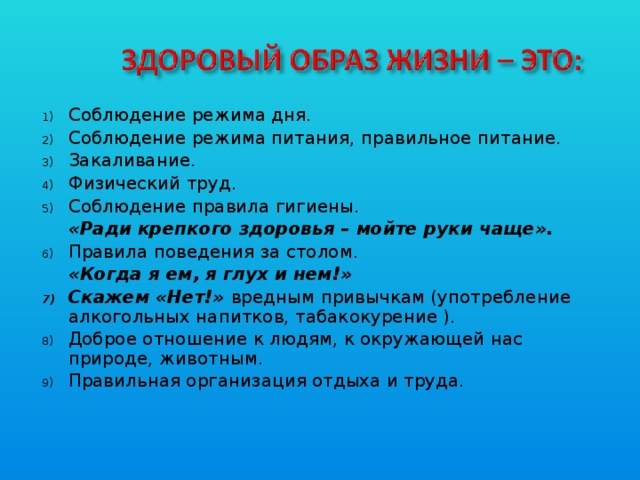 ЗДОРОВЫЙ ОБРАЗ ЖИЗНИ – ЭТО:

1) Соблюдение режима дня.
2) Соблюдение режима питания, правильное питание.
3) Закаливание.
4) Физический труд.
5) Соблюдение правила гигиены.
«Ради крепкого здоровья – мойте руки чаще».
6) Правила поведения за столом.
«Когда я ем, я глух и нем!»
7) Скажем «Нет!» вредным привычкам (употребление алкогольных напитков, табакокурение ).
8) Доброе отношение к людям, к окружающей нас природе, животным.
9) Правильная организация отдыха и труда.